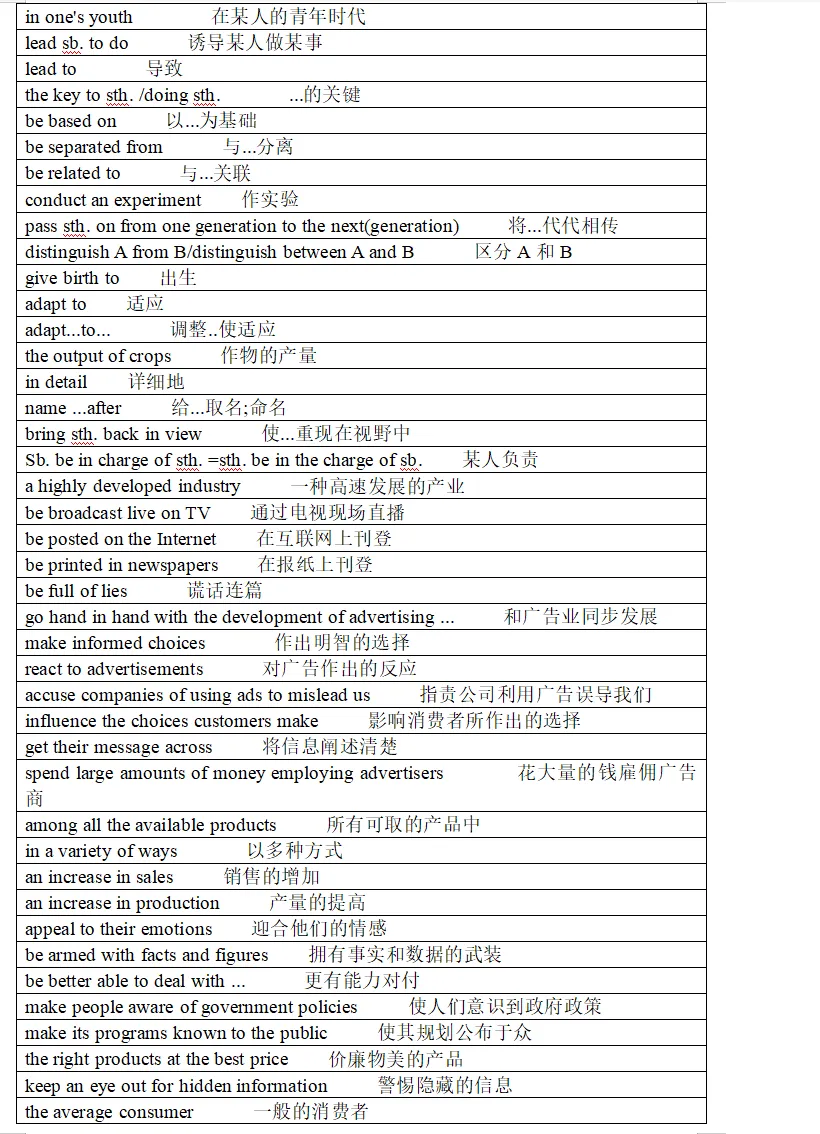 in one's youth 在某人的青年时代

lead sb. to do 诱导某人做某事

lead to 导致

the key to sth. /doing sth. ...的关键

be based on 以...为基础

be separated from 与...分离

be related to 与...关联

conduct an experiment 作实验

pass sth. on from one generation to the next(generation) 将...代代相传

distinguish A from B/distinguish between A and B 区分A和B

give birth to 出生

adapt to 适应

adapt...to... 调整..使适应

the output of crops 作物的产量

in detail 详细地

name ...after 给...取名;命名

bring sth. back in view 使...重现在视野中

Sb. be in charge of sth. =sth. be in the charge of sb. 某人负责

a highly developed industry 一种高速发展的产业

be broadcast live on TV 通过电视现场直播

be posted on the Internet 在互联网上刊登

be printed in newspapers 在报纸上刊登

be full of lies 谎话连篇

go hand in hand with the development of advertising ... 和广告业同步发展

make informed choices 作出明智的选择

react to advertisements 对广告作出的反应

accuse companies of using ads to mislead us 指责公司利用广告误导我们

influence the choices customers make 影响消费者所作出的选择

get their message across 将信息阐述清楚

spend large amounts of money employing advertisers 花大量的钱雇佣广告商

among all the available products 所有可取的产品中

in a variety of ways 以多种方式

an increase in sales 销售的增加

an increase in production 产量的提高

appeal to their emotions 迎合他们的情感

be armed with facts and figures 拥有事实和数据的武装

be better able to deal with ... 更有能力对付

make people aware of government policies 使人们意识到政府政策

make its programs known to the public 使其规划公布于众

the right products at the best price 价廉物美的产品

keep an eye out for hidden information 警惕隐藏的信息

the average consumer 一般的消费者